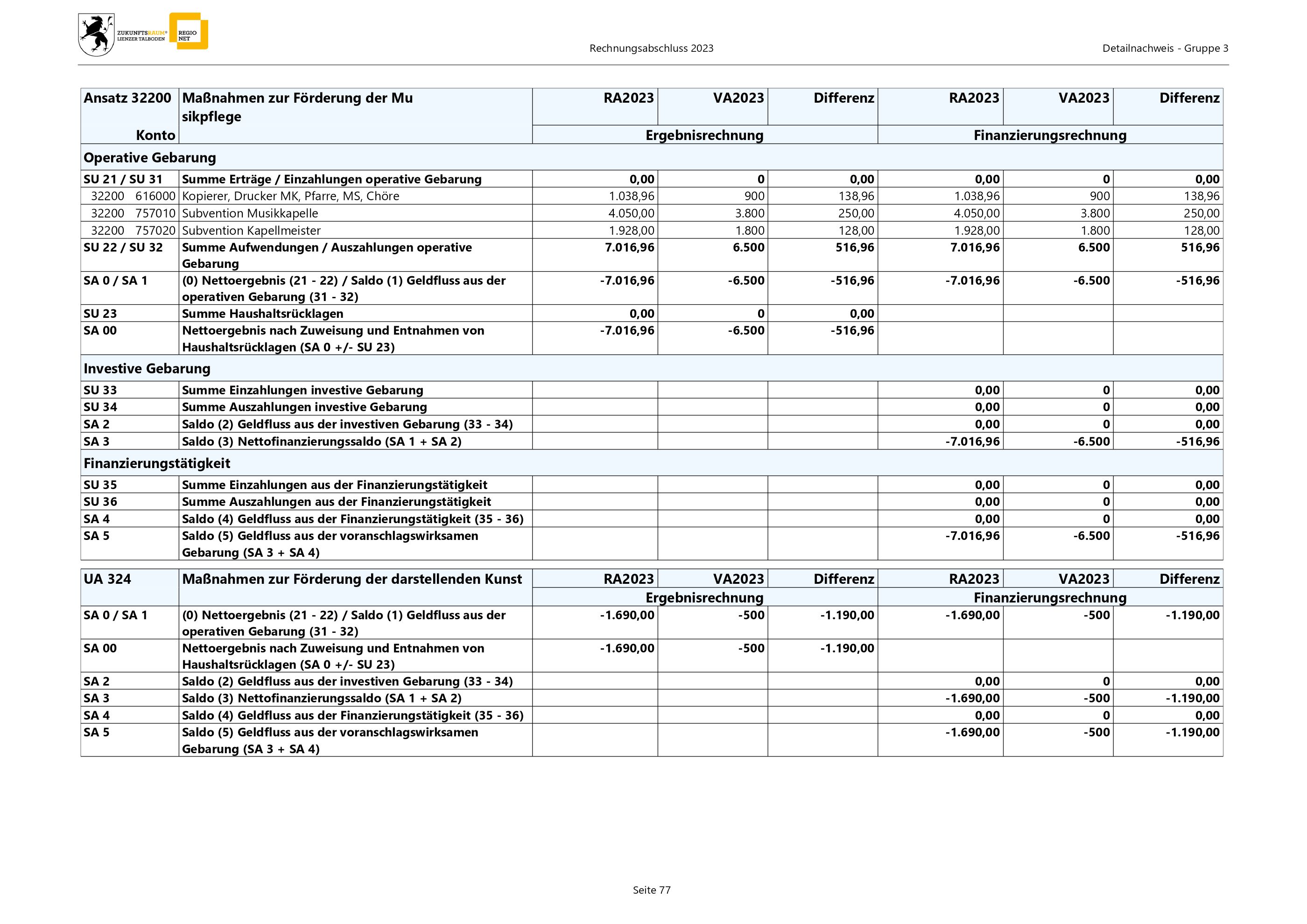 ZUKUNFTSRAUM® LIENZER TALBODEN
REGIO NET

Rechnungsabschluss 2023

Detailnachweis - Gruppe 3

| Ansatz 32200 Konto | Maßnahmen zur Förderung der Mu sikpflege | RA2023 | VA2023 | Differenz | RA2023 | VA2023 | Differenz |
|---|---|---|---|---|---|---|---|
| | | Ergebnisrechnung | | | Finanzierungsrechnung | | |
| Operative Gebarung | | | | | | | |
| SU 21 / SU 31 | Summe Erträge / Einzahlungen operative Gebarung | 0,00 | 0 | 0,00 | 0,00 | 0 | 0,00 |
| 32200 616000 | Kopierer, Drucker MK, Pfarre, MS, Chöre | 1.038,96 | 900 | 138,96 | 1.038,96 | 900 | 138,96 |
| 32200 757010 | Subvention Musikkapelle | 4.050,00 | 3.800 | 250,00 | 4.050,00 | 3.800 | 250,00 |
| 32200 757020 | Subvention Kapellmeister | 1.928,00 | 1.800 | 128,00 | 1.928,00 | 1.800 | 128,00 |
| SU 22 / SU 32 | Summe Aufwendungen / Auszahlungen operative Gebarung | 7.016,96 | 6.500 | 516,96 | 7.016,96 | 6.500 | 516,96 |
| SA 0 / SA 1 | (0) Nettoergebnis (21 - 22) / Saldo (1) Geldfluss aus der operativen Gebarung (31 - 32) | -7.016,96 | -6.500 | -516,96 | -7.016,96 | -6.500 | -516,96 |
| SU 23 | Summe Haushaltsrücklagen | 0,00 | 0 | 0,00 | | | |
| SA 00 | Nettoergebnis nach Zuweisung und Entnahmen von Haushaltsrücklagen (SA 0 +/- SU 23) | -7.016,96 | -6.500 | -516,96 | | | |
| Investive Gebarung | | | | | | | |
| SU 33 | Summe Einzahlungen investive Gebarung | | | | 0,00 | 0 | 0,00 |
| SU 34 | Summe Auszahlungen investive Gebarung | | | | 0,00 | 0 | 0,00 |
| SA 2 | Saldo (2) Geldfluss aus der investiven Gebarung (33 - 34) | | | | 0,00 | 0 | 0,00 |
| SA 3 | Saldo (3) Nettofinanzierungssaldo (SA 1 + SA 2) | | | | -7.016,96 | -6.500 | -516,96 |
| Finanzierungstätigkeit | | | | | | | |
| SU 35 | Summe Einzahlungen aus der Finanzierungstätigkeit | | | | 0,00 | 0 | 0,00 |
| SU 36 | Summe Auszahlungen aus der Finanzierungstätigkeit | | | | 0,00 | 0 | 0,00 |
| SA 4 | Saldo (4) Geldfluss aus der Finanzierungstätigkeit (35 - 36) | | | | 0,00 | 0 | 0,00 |
| SA 5 | Saldo (5) Geldfluss aus der voranschlagswirksamen Gebarung (SA 3 + SA 4) | | | | -7.016,96 | -6.500 | -516,96 |

| UA 324 | Maßnahmen zur Förderung der darstellenden Kunst | RA2023 | VA2023 | Differenz | RA2023 | VA2023 | Differenz |
|---|---|---|---|---|---|---|---|
| | | Ergebnisrechnung | | | Finanzierungsrechnung | | |
| SA 0 / SA 1 | (0) Nettoergebnis (21 - 22) / Saldo (1) Geldfluss aus der operativen Gebarung (31 - 32) | -1.690,00 | -500 | -1.190,00 | -1.690,00 | -500 | -1.190,00 |
| SA 00 | Nettoergebnis nach Zuweisung und Entnahmen von Haushaltsrücklagen (SA 0 +/- SU 23) | -1.690,00 | -500 | -1.190,00 | | | |
| SA 2 | Saldo (2) Geldfluss aus der investiven Gebarung (33 - 34) | | | | 0,00 | 0 | 0,00 |
| SA 3 | Saldo (3) Nettofinanzierungssaldo (SA 1 + SA 2) | | | | -1.690,00 | -500 | -1.190,00 |
| SA 4 | Saldo (4) Geldfluss aus der Finanzierungstätigkeit (35 - 36) | | | | 0,00 | 0 | 0,00 |
| SA 5 | Saldo (5) Geldfluss aus der voranschlagswirksamen Gebarung (SA 3 + SA 4) | | | | -1.690,00 | -500 | -1.190,00 |

Seite 77